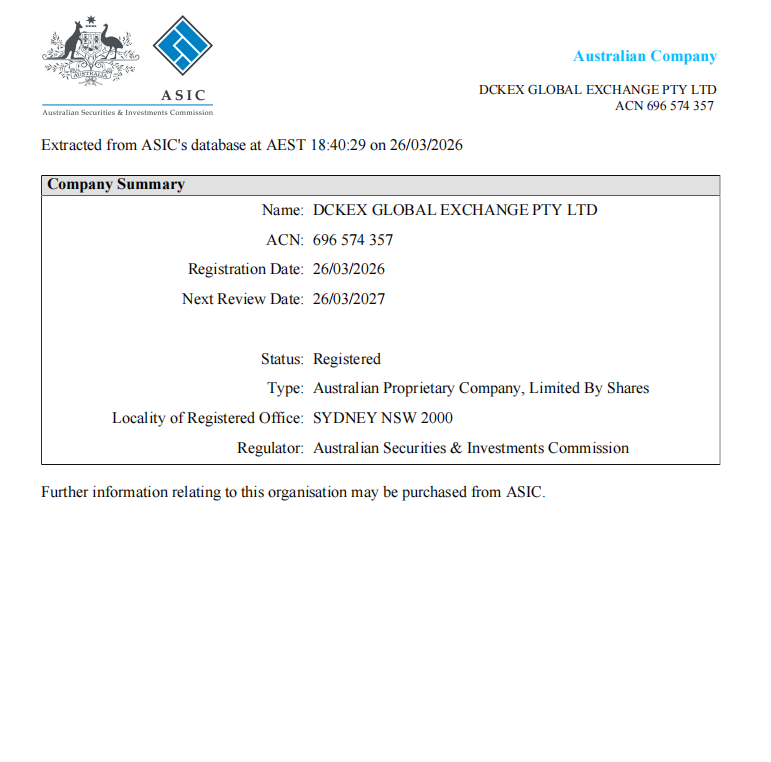 AUSTRALIA

ASIC
Australian Securities & Investments Commission

Australian Company

DCKEX GLOBAL EXCHANGE PTY LTD
ACN 696 574 357

Extracted from ASIC's database at AEST 18:40:29 on 26/03/2026

Company Summary

Name: DCKEX GLOBAL EXCHANGE PTY LTD

ACN: 696 574 357

Registration Date: 26/03/2026

Next Review Date: 26/03/2027

Status: Registered

Type: Australian Proprietary Company, Limited By Shares

Locality of Registered Office: SYDNEY NSW 2000

Regulator: Australian Securities & Investments Commission

Further information relating to this organisation may be purchased from ASIC.